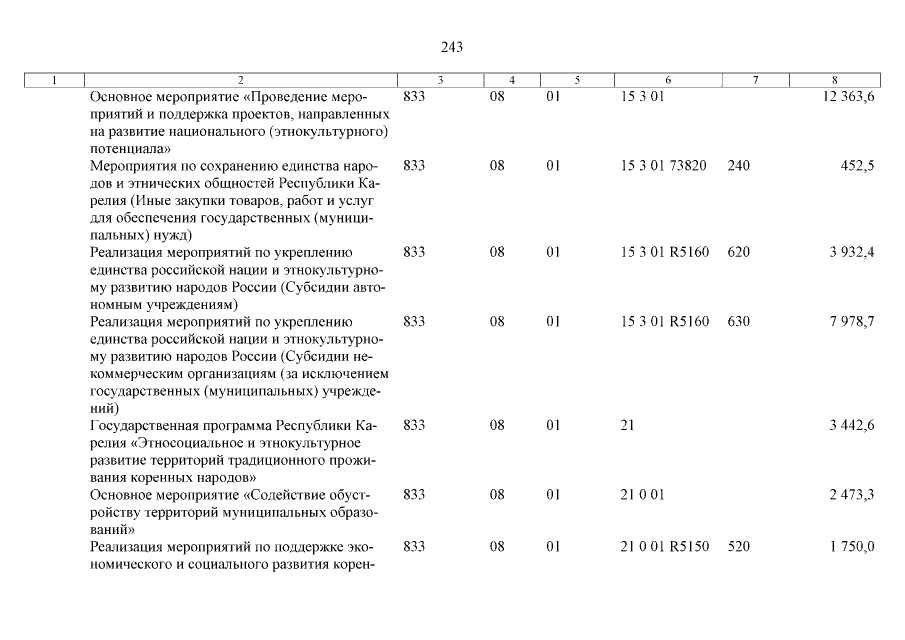 243

| 1 | 2 | 3 | 4 | 5 | 6 | 7 | 8 |
|---|---|---|---|---|---|---|---|
| | Основное мероприятие «Проведение мероприятий и поддержка проектов, направленных на развитие национального (этнокультурного) потенциала» | 833 | 08 | 01 | 15 3 01 | | 12 363,6 |
| | Мероприятия по сохранению единства народов и этнических общностей Республики Карелия (Иные закупки товаров, работ и услуг для обеспечения государственных (муниципальных) нужд) | 833 | 08 | 01 | 15 3 01 73820 | 240 | 452,5 |
| | Реализация мероприятий по укреплению единства российской нации и этнокультурному развитию народов России (Субсидии автономным учреждениям) | 833 | 08 | 01 | 15 3 01 R5160 | 620 | 3 932,4 |
| | Реализация мероприятий по укреплению единства российской нации и этнокультурному развитию народов России (Субсидии некоммерческим организациям (за исключением государственных (муниципальных) учреждений) | 833 | 08 | 01 | 15 3 01 R5160 | 630 | 7 978,7 |
| | Государственная программа Республики Карелия «Этносоциальное и этнокультурное развитие территорий традиционного проживания коренных народов» | 833 | 08 | 01 | 21 | | 3 442,6 |
| | Основное мероприятие «Содействие обустройству территорий муниципальных образований» | 833 | 08 | 01 | 21 0 01 | | 2 473,3 |
| | Реализация мероприятий по поддержке экономического и социального развития корен- | 833 | 08 | 01 | 21 0 01 R5150 | 520 | 1 750,0 |